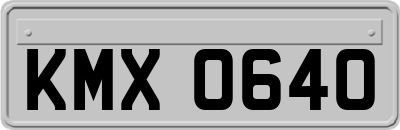 KMX 0640